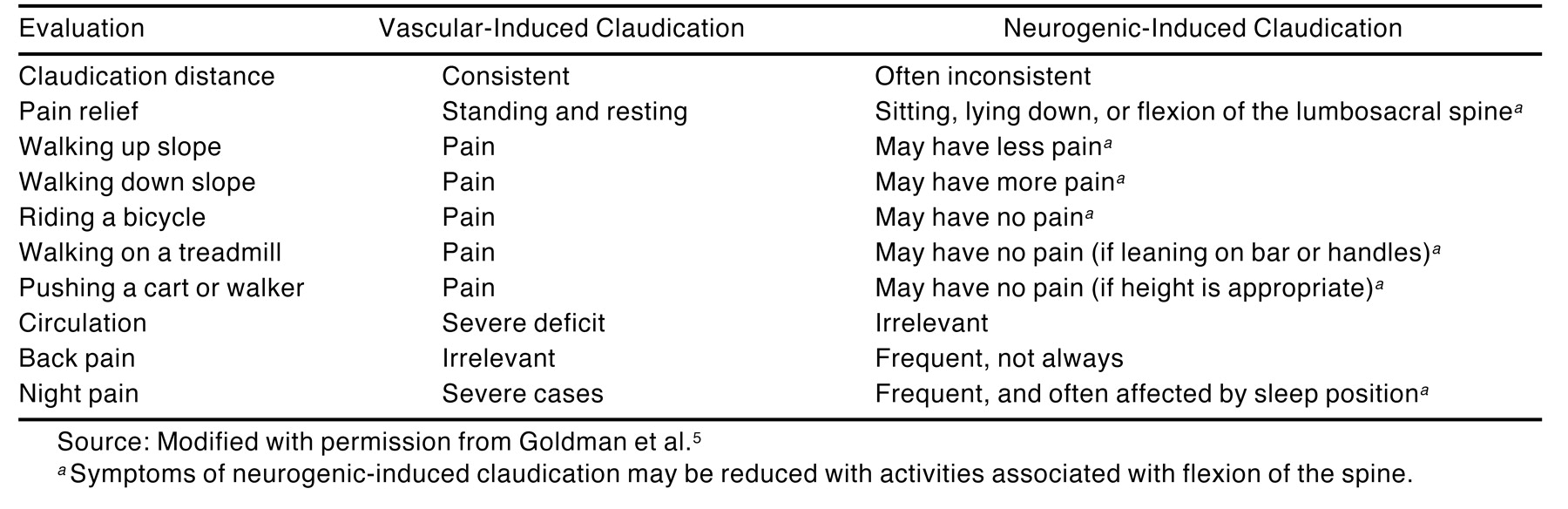 | Evaluation | Vascular-Induced Claudication | Neurogenic-Induced Claudication |
|---|---|---|
| Claudication distance | Consistent | Often inconsistent |
| Pain relief | Standing and resting | Sitting, lying down, or flexion of the lumbosacral spine$^a$ |
| Walking up slope | Pain | May have less pain$^a$ |
| Walking down slope | Pain | May have more pain$^a$ |
| Riding a bicycle | Pain | May have no pain$^a$ |
| Walking on a treadmill | Pain | May have no pain (if leaning on bar or handles)$^a$ |
| Pushing a cart or walker | Pain | May have no pain (if height is appropriate)$^a$ |
| Circulation | Severe deficit | Irrelevant |
| Back pain | Irrelevant | Frequent, not always |
| Night pain | Severe cases | Frequent, and often affected by sleep position$^a$ |

Source: Modified with permission from Goldman et al.$^5$

$^a$ Symptoms of neurogenic-induced claudication may be reduced with activities associated with flexion of the spine.